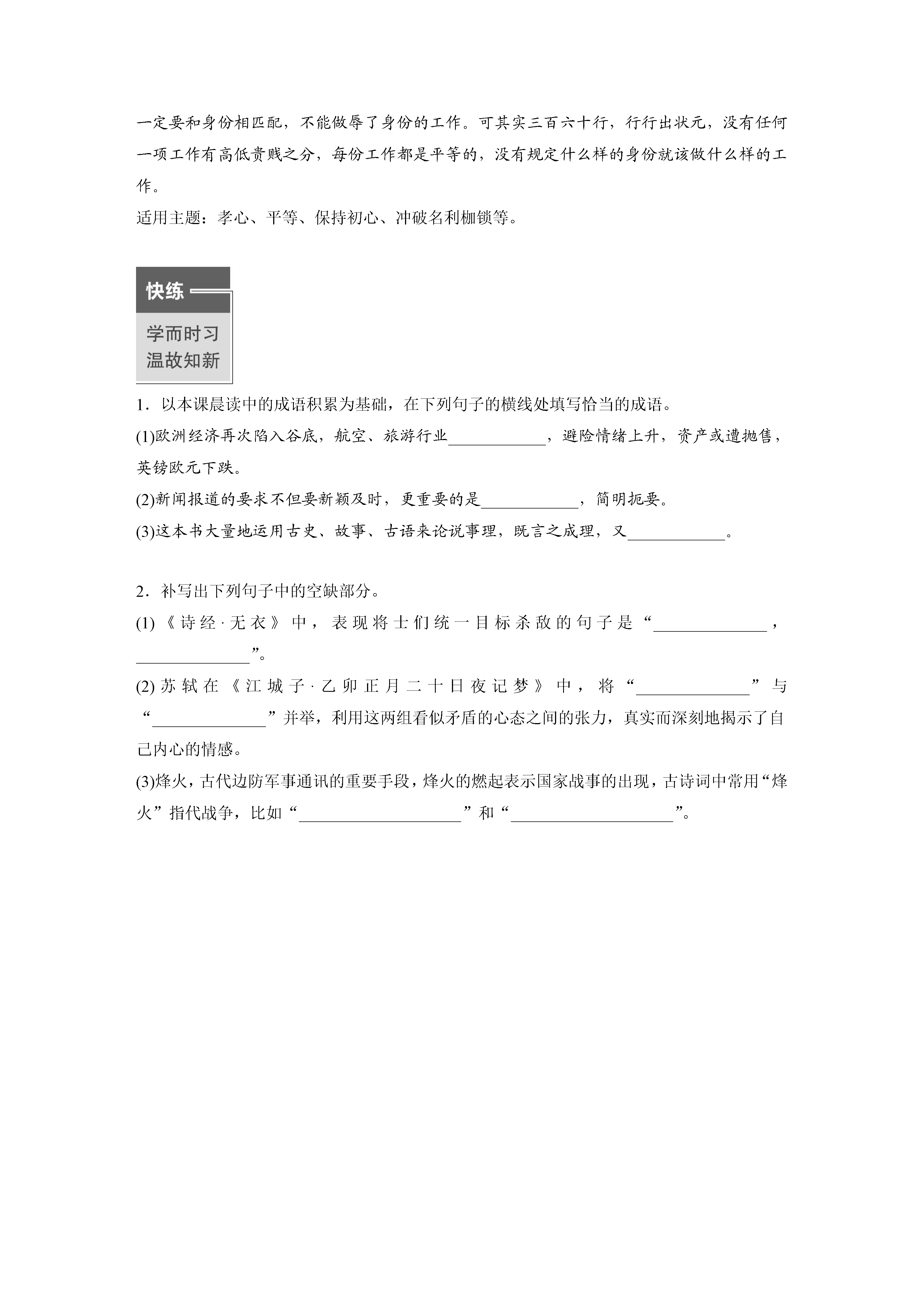 一定要和身份相匹配，不能做辱了身份的工作。可其实三百六十行，行行出状元，没有任何一项工作有高低贵贱之分，每份工作都是平等的，没有规定什么样的身份就该做什么样的工作。
适用主题：孝心、平等、保持初心、冲破名利枷锁等。

快练

学而时习
温故知新

1．以本课晨读中的成语积累为基础，在下列句子的横线处填写恰当的成语。
(1)欧洲经济再次陷入谷底，航空、旅游行业____________，避险情绪上升，资产或遭抛售，英镑欧元下跌。
(2)新闻报道的要求不但要新颖及时，更重要的是____________，简明扼要。
(3)这本书大量地运用古史、故事、古语来论说事理，既言之成理，又____________。

2．补写出下列句子中的空缺部分。
(1)《诗经·无衣》中，表现将士们统一目标杀敌的句子是“______________，______________”。
(2)苏轼在《江城子·乙卯正月二十日夜记梦》中，将“______________”与“______________”并举，利用这两组看似矛盾的心态之间的张力，真实而深刻地揭示了自己内心的情感。
(3)烽火，古代边防军事通讯的重要手段，烽火的燃起表示国家战事的出现，古诗词中常用“烽火”指代战争，比如“____________________”和“____________________”。